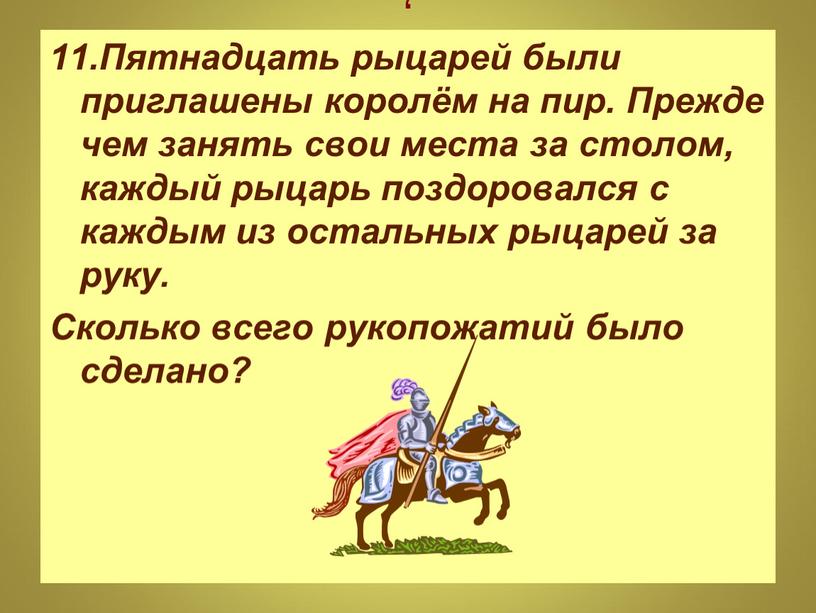 11.Пятнадцать рыцарей были приглашены королём на пир. Прежде чем занять свои места за столом, каждый рыцарь поздоровался с каждым из остальных рыцарей за руку.

Сколько всего рукопожатий было сделано?